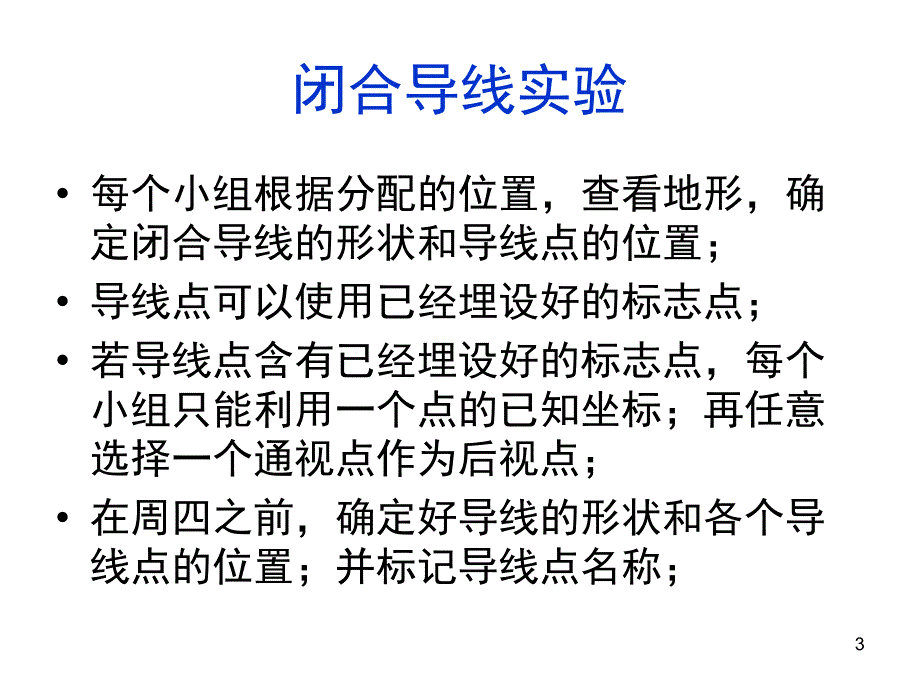 闭合导线实验

• 每个小组根据分配的位置，查看地形，确定闭合导线的形状和导线点的位置；

• 导线点可以使用已经埋设好的标志点；

• 若导线点含有已经埋设好的标志点，每个小组只能利用一个点的已知坐标；再任意选择一个通视点作为后视点；

• 在周四之前，确定好导线的形状和各个导线点的位置；并标记导线点名称；

3